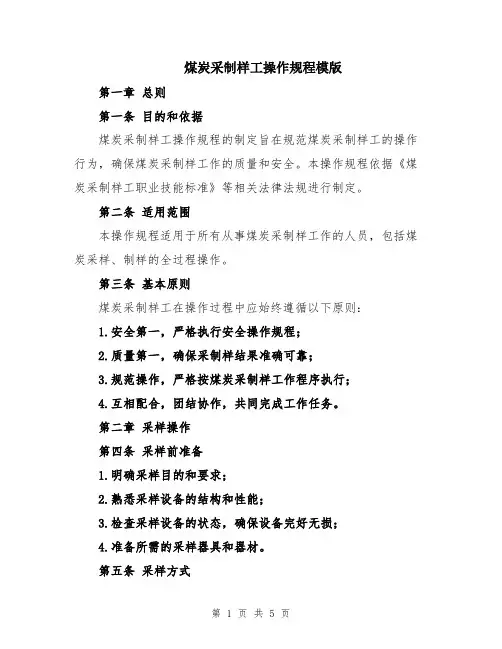 煤炭采制样工操作规程模版

第一章 总则

第一条 目的和依据

煤炭采制样工操作规程的制定旨在规范煤炭采制样工的操作行为，确保煤炭采制样工作的质量和安全。本操作规程依据《煤炭采制样工职业技能标准》等相关法律法规进行制定。

第二条 适用范围

本操作规程适用于所有从事煤炭采制样工作的人员，包括煤炭采样、制样的全过程操作。

第三条 基本原则

煤炭采制样工在操作过程中应始终遵循以下原则：

1.安全第一，严格执行安全操作规程；

2.质量第一，确保采制样结果准确可靠；

3.规范操作，严格按煤炭采制样工作程序执行；

4.互相配合，团结协作，共同完成工作任务。

第二章 采样操作

第四条 采样前准备

1.明确采样目的和要求；

2.熟悉采样设备的结构和性能；

3.检查采样设备的状态，确保设备完好无损；

4.准备所需的采样器具和器材。

第五条 采样方式

第 1 页 共 5 页